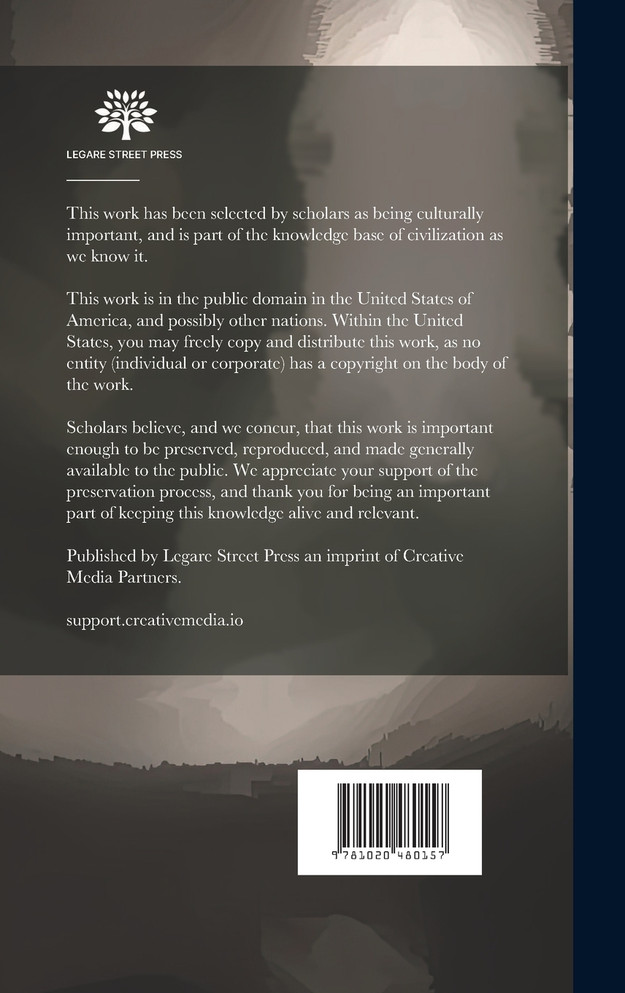 LEGARE STREET PRESS

This work has been selected by scholars as being culturally important, and is part of the knowledge base of civilization as we know it.

This work is in the public domain in the United States of America, and possibly other nations. Within the United States, you may freely copy and distribute this work, as no entity (individual or corporate) has a copyright on the body of the work.

Scholars believe, and we concur, that this work is important enough to be preserved, reproduced, and made generally available to the public. We appreciate your support of the preservation process, and thank you for being an important part of keeping this knowledge alive and relevant.

Published by Legare Street Press an imprint of Creative Media Partners.

support.creativemedia.io

9 781020 480157